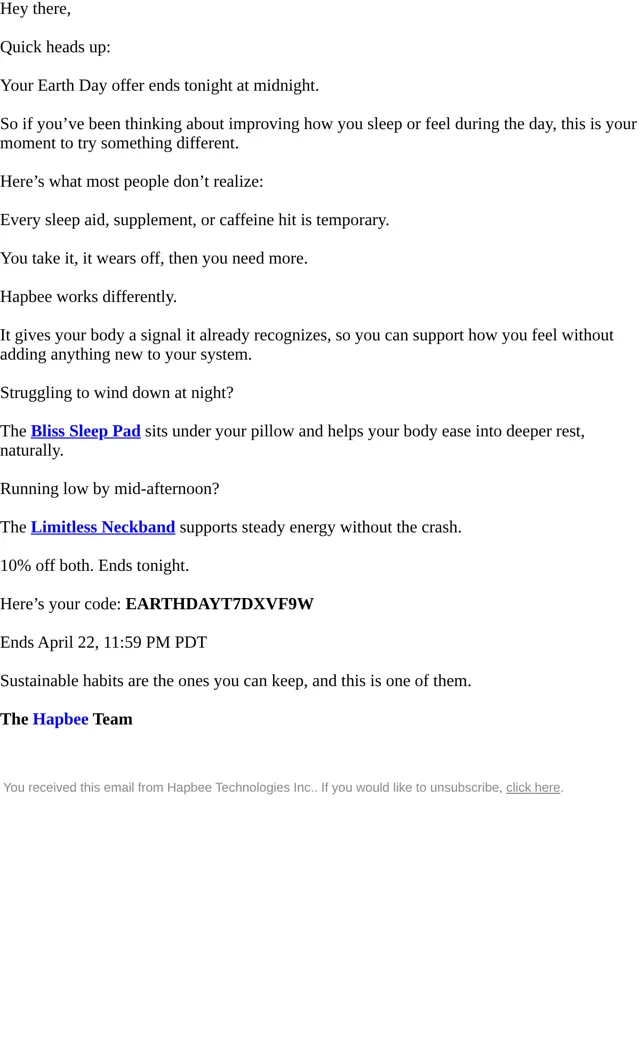 Hey there,

Quick heads up:

Your Earth Day offer ends tonight at midnight.

So if you’ve been thinking about improving how you sleep or feel during the day, this is your moment to try something different.

Here’s what most people don’t realize:

Every sleep aid, supplement, or caffeine hit is temporary.

You take it, it wears off, then you need more.

Hapbee works differently.

It gives your body a signal it already recognizes, so you can support how you feel without adding anything new to your system.

Struggling to wind down at night?

The Bliss Sleep Pad sits under your pillow and helps your body ease into deeper rest, naturally.

Running low by mid-afternoon?

The Limitless Neckband supports steady energy without the crash.

10% off both. Ends tonight.

Here’s your code: EARTHDAYT7DXVF9W

Ends April 22, 11:59 PM PDT

Sustainable habits are the ones you can keep, and this is one of them.

The Hapbee Team

You received this email from Hapbee Technologies Inc.. If you would like to unsubscribe, click here.